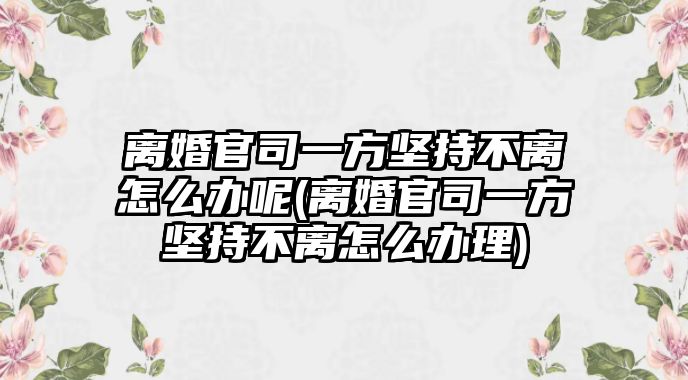 离婚官司一方坚持不离怎么办呢(离婚官司一方坚持不离怎么办理)